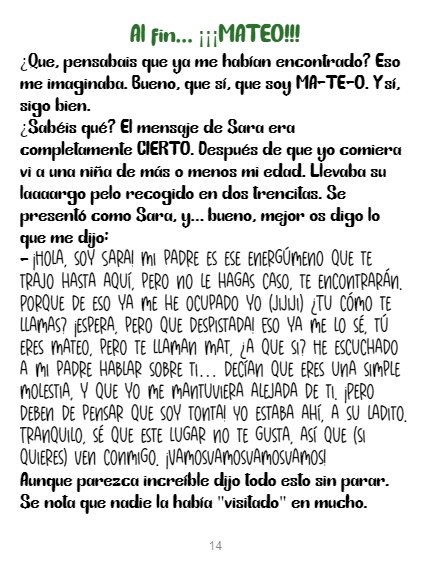 Al fin... ¡¡¡MATEO!!!

¿Que, pensabais que ya me habían encontrado? Eso me imaginaba. Bueno, que sí, que soy MA-TE-O. Y sí, sigo bien.

¿Sabéis qué? El mensaje de Sara era completamente CIERTO. Después de que yo comiera vi a una niña de más o menos mi edad. Llevaba su laaaargo pelo recogido en dos trencitas. Se presentó como Sara, y... bueno, mejor os digo lo que me dijo:

- ¡HOLA, SOY SARA! MI PADRE ES ESE ENERGÚMENO QUE TE TRAJO HASTA AQUÍ, PERO NO LE HAGAS CASO, TE ENCONTRARÁN. PORQUE DE ESO YA ME HE OCUPADO YO (JIJIJI) ¿TU CÓMO TE LLAMAS? ¡ESPERA, PERO QUE DESPISTADA! ESO YA ME LO SÉ, TÚ ERES MATEO, PERO TE LLAMAN MAT, ¿A QUE SI? HE ESCUCHADO A MI PADRE HABLAR SOBRE TI... DECÍAN QUE ERES UNA SIMPLE MOLESTIA, Y QUE YO ME MANTUVIERA ALEJADA DE TI. ¡PERO DEBEN DE PENSAR QUE SOY TONTA! YO ESTABA AHÍ, A SU LADITO. TRANQUILO, SÉ QUE ESTE LUGAR NO TE GUSTA, ASÍ QUE (SI QUIERES) VEN CONMIGO. ¡VAMOSVAMOSVAMOSVAMOS!

Aunque parezca increíble dijo todo esto sin parar. Se nota que nadie la había "visitado" en mucho.

14